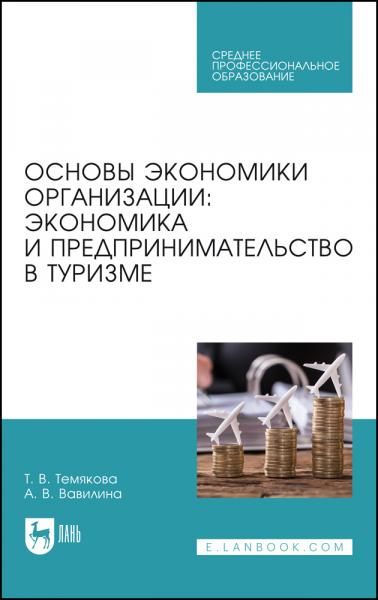 СРЕДНЕЕ ПРОФЕССИОНАЛЬНОЕ ОБРАЗОВАНИЕ

ОСНОВЫ ЭКОНОМИКИ ОРГАНИЗАЦИИ: ЭКОНОМИКА И ПРЕДПРИНИМАТЕЛЬСТВО В ТУРИЗМЕ

Т. В. Темякова
А. В. Вавилина

ЛАНЬ

E.LANBOOK.COM